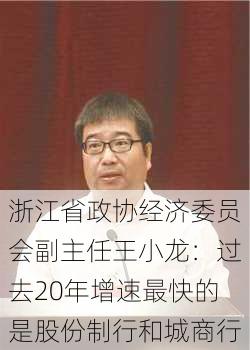 浙江省政协经济委员会副主任王小龙：过去20年增速最快的是股份制行和城商行